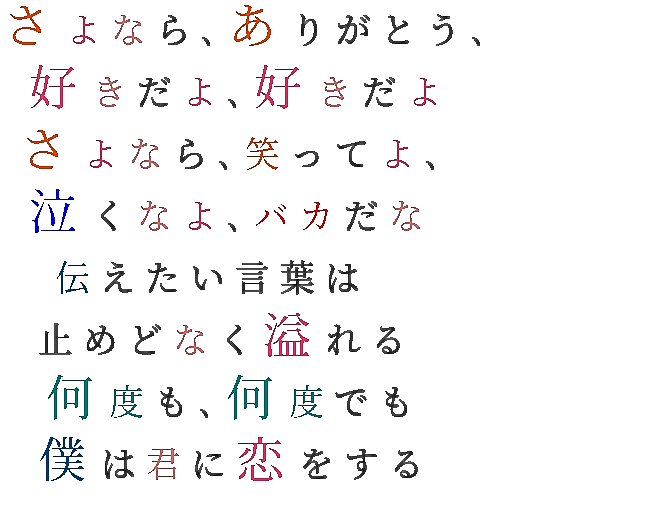 さよなら、ありがとう、
好きだよ、好きだよ
さよなら、笑ってよ、
泣くなよ、バカだな
伝えたい言葉は
止めどなく溢れる
何度も、何度でも
僕は君に恋をする